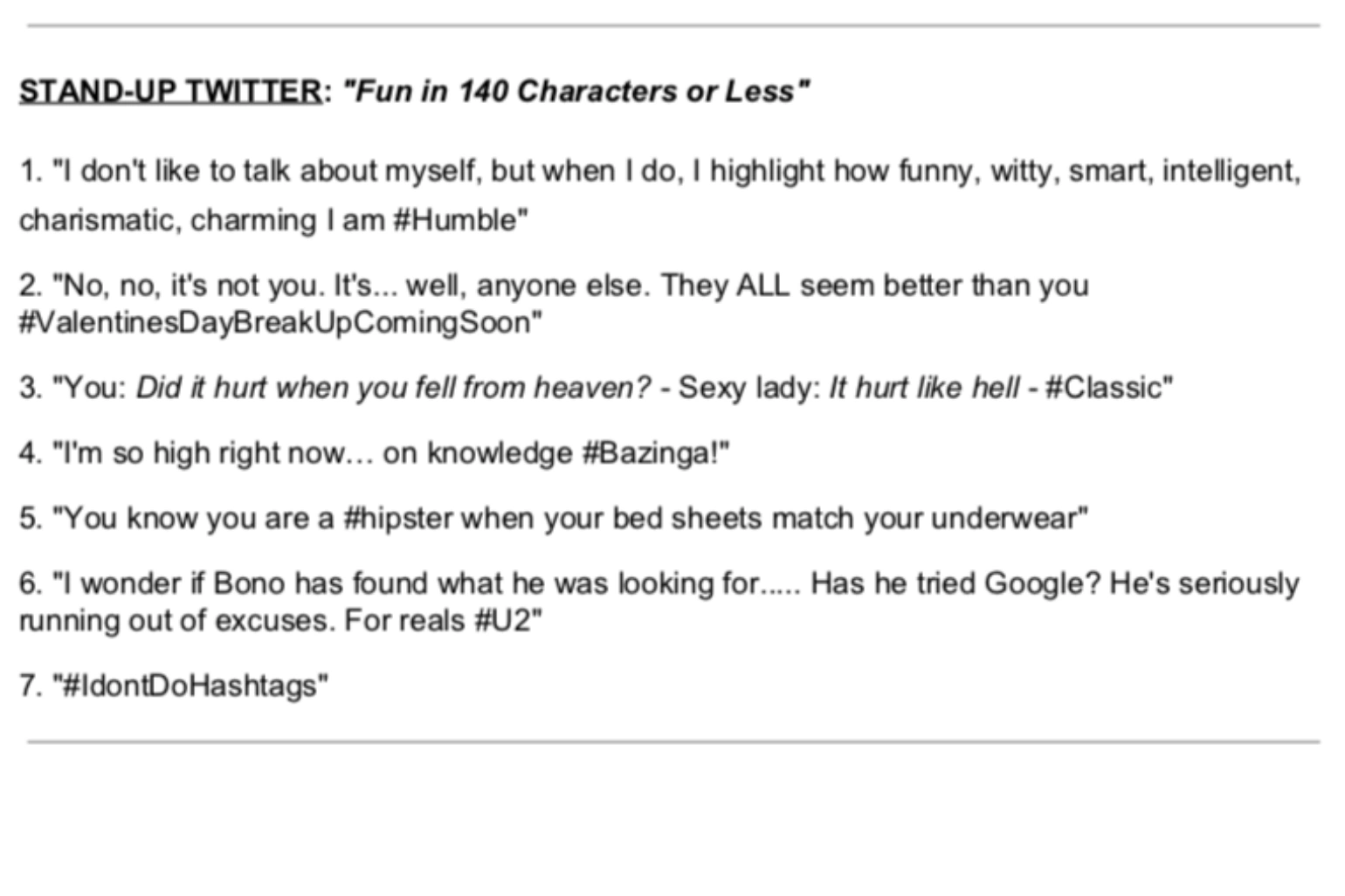 STAND-UP TWITTER: "Fun in 140 Characters or Less"

1. "I don't like to talk about myself, but when I do, I highlight how funny, witty, smart, intelligent, charismatic, charming I am #Humble"

2. "No, no, it's not you. It's... well, anyone else. They ALL seem better than you #ValentinesDayBreakUpComingSoon"

3. "You: Did it hurt when you fell from heaven? - Sexy lady: It hurt like hell - #Classic"

4. "I'm so high right now… on knowledge #Bazinga!"

5. "You know you are a #hipster when your bed sheets match your underwear"

6. "I wonder if Bono has found what he was looking for..... Has he tried Google? He's seriously running out of excuses. For reals #U2"

7. "#IdontDoHashtags"